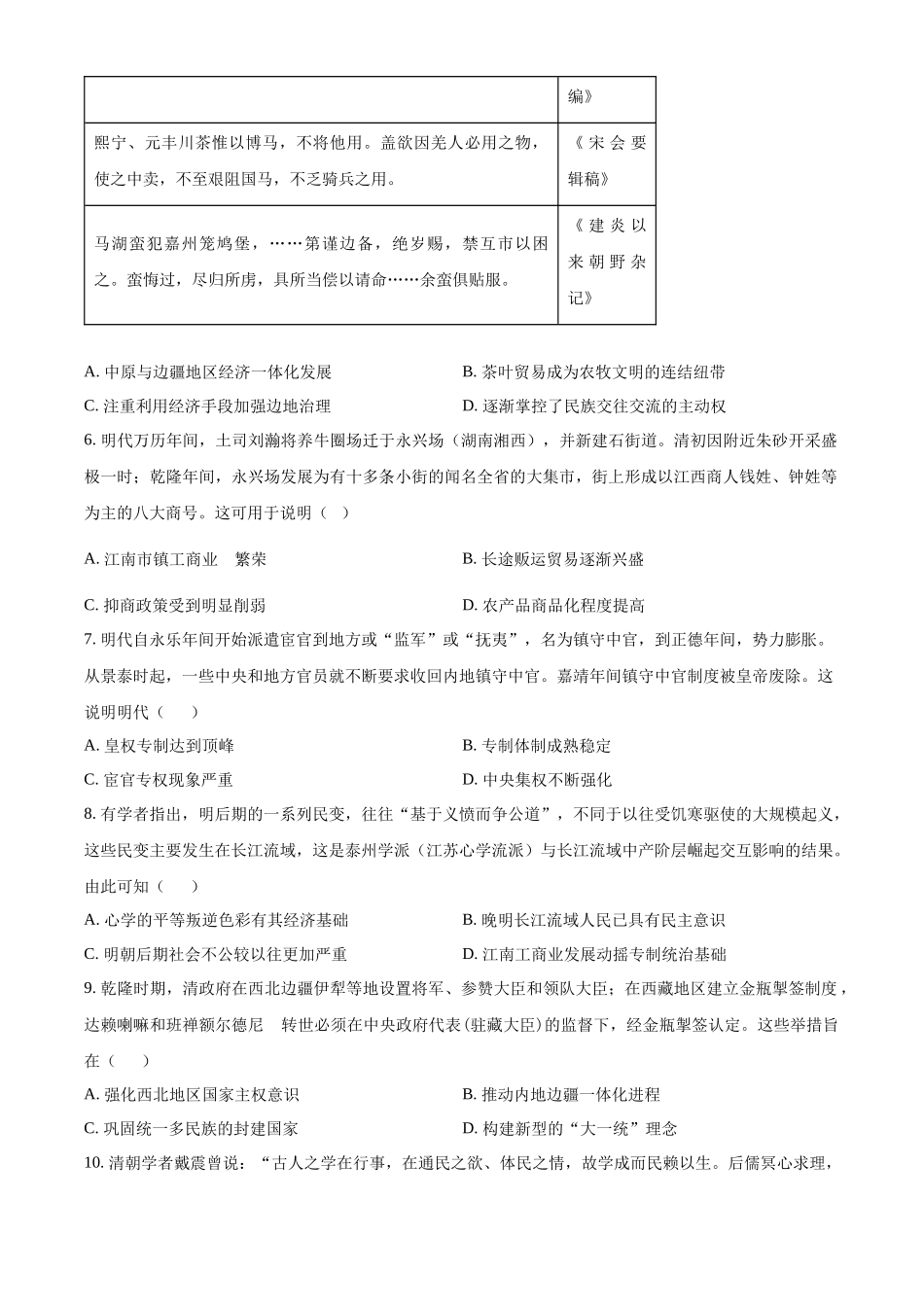 | | 编》 |
|---|---|
| 熙宁、元丰川茶惟以博马，不将他用。盖欲因羌人必用之物，使之中卖，不至艰阻国马，不乏骑兵之用。 | 《宋会要辑稿》 |
| 马湖蛮犯嘉州笼鸠堡，……第谨边备，绝岁赐，禁互市以困之。蛮悔过，尽归所虏，具所当偿以请命……余蛮俱贴服。 | 《建炎以来朝野杂记》 |

A. 中原与边疆地区经济一体化发展
B. 茶叶贸易成为农牧文明的连结纽带
C. 注重利用经济手段加强边地治理
D. 逐渐掌控了民族交往交流的主动权

6. 明代万历年间，土司刘瀚将养牛圈场迁于永兴场（湖南湘西），并新建石街道。清初因附近朱砂开采盛极一时；乾隆年间，永兴场发展为有十多条小街的闻名全省的大集市，街上形成以江西商人钱姓、钟姓等为主的八大商号。这可用于说明（ ）

A. 江南市镇工商业 繁荣
B. 长途贩运贸易逐渐兴盛
C. 抑商政策受到明显削弱
D. 农产品商品化程度提高

7. 明代自永乐年间开始派遣宦官到地方或“监军”或“抚夷”，名为镇守中官，到正德年间，势力膨胀。从景泰时起，一些中央和地方官员就不断要求收回内地镇守中官。嘉靖年间镇守中官制度被皇帝废除。这说明明代（ ）

A. 皇权专制达到顶峰
B. 专制体制成熟稳定
C. 宦官专权现象严重
D. 中央集权不断强化

8. 有学者指出，明后期的一系列民变，往往“基于义愤而争公道”，不同于以往受饥寒驱使的大规模起义，这些民变主要发生在长江流域，这是泰州学派（江苏心学流派）与长江流域中产阶层崛起交互影响的结果。由此可知（ ）

A. 心学的平等叛逆色彩有其经济基础
B. 晚明长江流域人民已具有民主意识
C. 明朝后期社会不公较以往更加严重
D. 江南工商业发展动摇专制统治基础

9. 乾隆时期，清政府在西北边疆伊犁等地设置将军、参赞大臣和领队大臣；在西藏地区建立金瓶掣签制度，达赖喇嘛和班禅额尔德尼 转世必须在中央政府代表(驻藏大臣)的监督下，经金瓶掣签认定。这些举措旨在（ ）

A. 强化西北地区国家主权意识
B. 推动内地边疆一体化进程
C. 巩固统一多民族的封建国家
D. 构建新型的“大一统”理念

10. 清朝学者戴震曾说：“古人之学在行事，在通民之欲、体民之情，故学成而民赖以生。后儒冥心求理，